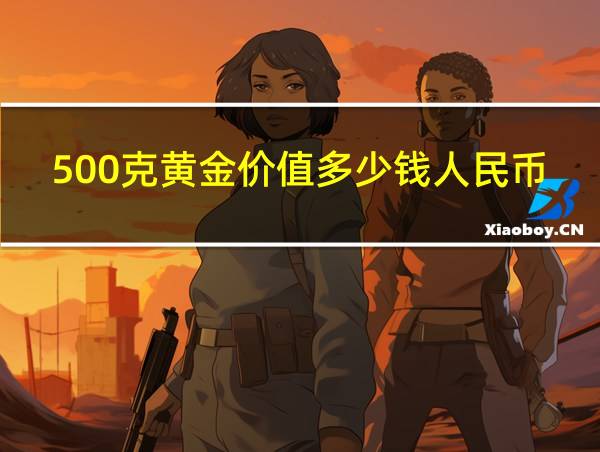 500克黄金价值多少钱人民币

Xiaoboy.CN